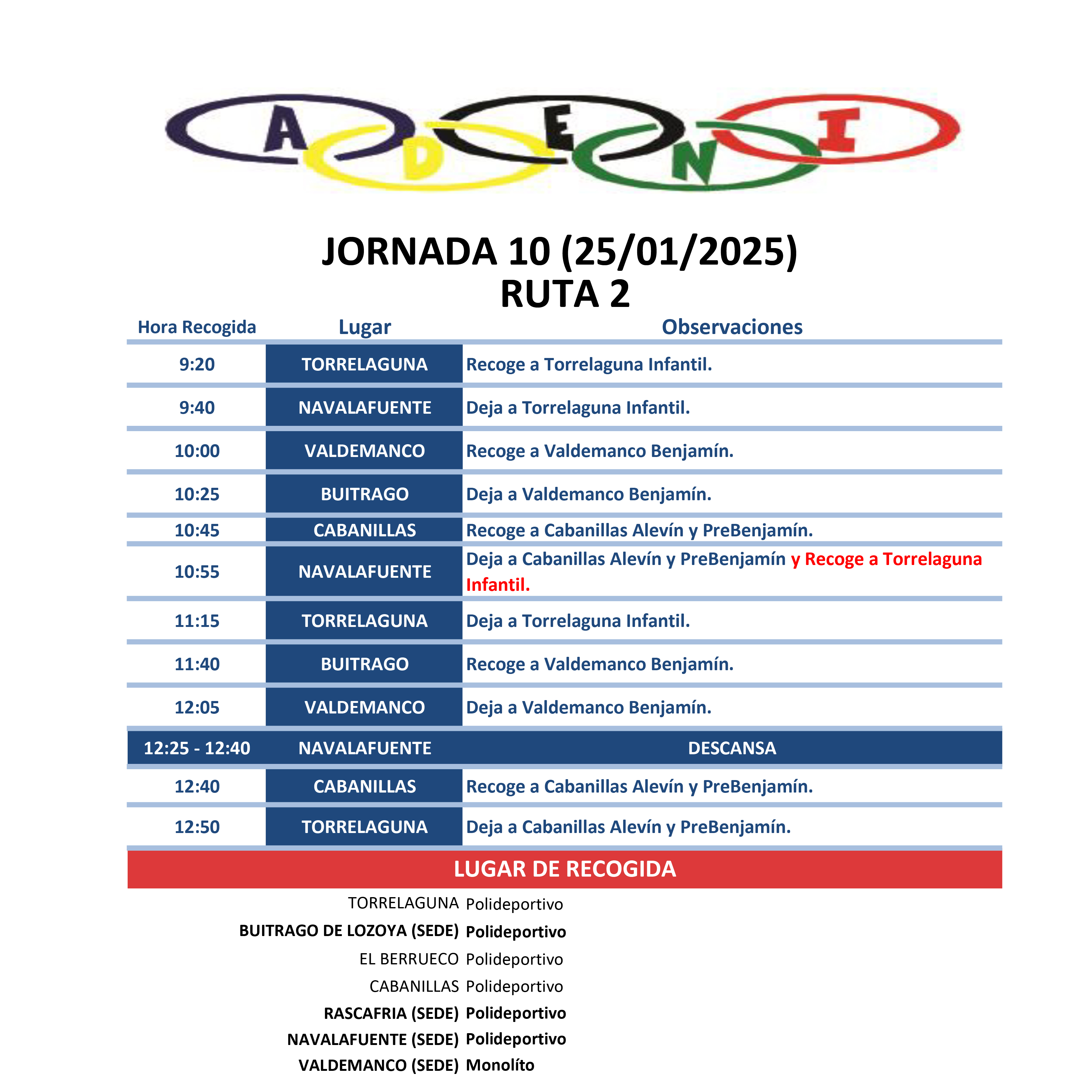 A D E N I

JORNADA 10 (25/01/2025)
RUTA 2

| Hora Recogida | Lugar | Observaciones |
|---|---|---|
| 9:20 | TORRELAGUNA | Recoge a Torrelaguna Infantil. |
| 9:40 | NAVALAFUENTE | Deja a Torrelaguna Infantil. |
| 10:00 | VALDEMANCO | Recoge a Valdemanco Benjamín. |
| 10:25 | BUITRAGO | Deja a Valdemanco Benjamín. |
| 10:45 | CABANILLAS | Recoge a Cabanillas Alevín y PreBenjamín. |
| 10:55 | NAVALAFUENTE | Deja a Cabanillas Alevín y PreBenjamín y Recoge a Torrelaguna Infantil. |
| 11:15 | TORRELAGUNA | Deja a Torrelaguna Infantil. |
| 11:40 | BUITRAGO | Recoge a Valdemanco Benjamín. |
| 12:05 | VALDEMANCO | Deja a Valdemanco Benjamín. |
| 12:25 - 12:40 | NAVALAFUENTE | DESCANSA |
| 12:40 | CABANILLAS | Recoge a Cabanillas Alevín y PreBenjamín. |
| 12:50 | TORRELAGUNA | Deja a Cabanillas Alevín y PreBenjamín. |

LUGAR DE RECOGIDA

| | |
|---|---|
| TORRELAGUNA | Polideportivo |
| BUITRAGO DE LOZOYA (SEDE) | Polideportivo |
| EL BERRUECO | Polideportivo |
| CABANILLAS | Polideportivo |
| RASCAFRIA (SEDE) | Polideportivo |
| NAVALAFUENTE (SEDE) | Polideportivo |
| VALDEMANCO (SEDE) | Monolíto |